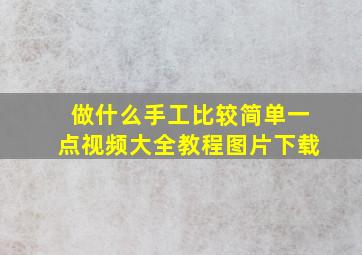 做什么手工比较简单一点视频大全教程图片下载